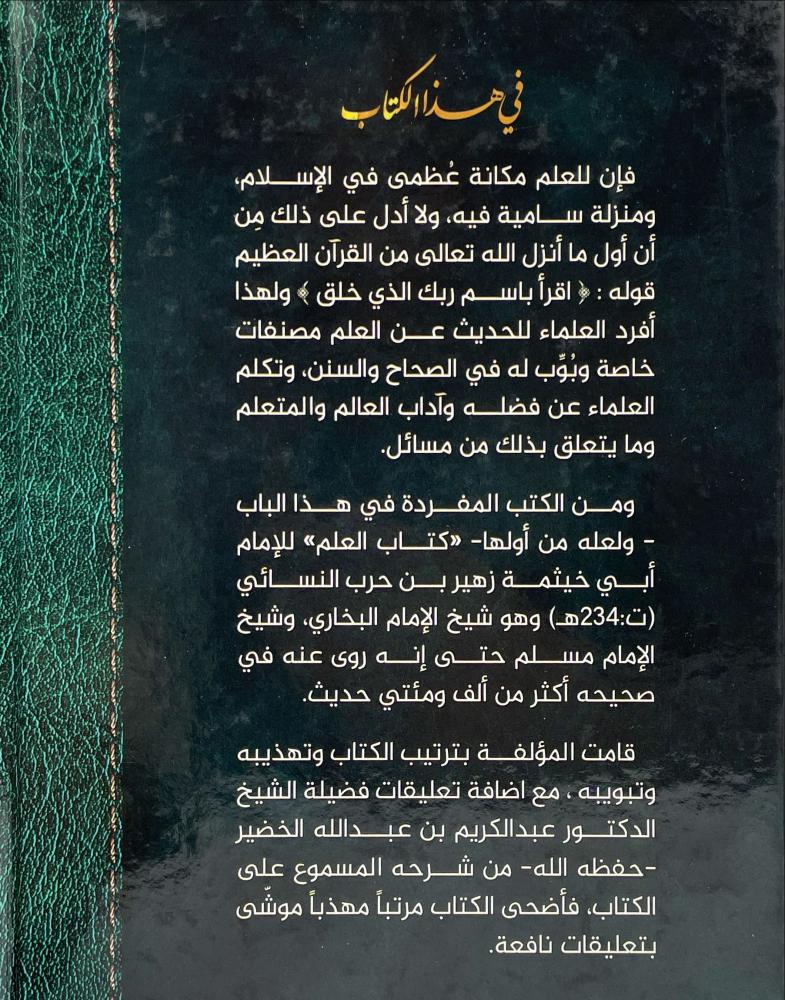 في هذا الكتاب

فإن للعلم مكانة عُظمى في الإسلام، ومنزلة سامية فيه، ولا أدل على ذلك مِن أن أول ما أنزل الله تعالى من القرآن العظيم قوله : ﴿ اقرأ باسم ربك الذي خلق ﴾ ولهذا أفرد العلماء للحديث عن العلم مصنفات خاصة وبُوِّب له في الصحاح والسنن، وتكلم العلماء عن فضله وآداب العالم والمتعلم وما يتعلق بذلك من مسائل.

ومن الكتب المفردة في هذا الباب - ولعله من أولها- «كتاب العلم» للإمام أبي خيثمة زهير بن حرب النسائي (ت:234هـ) وهو شيخ الإمام البخاري، وشيخ الإمام مسلم حتى إنه روى عنه في صحيحه أكثر من ألف ومئتي حديث.

قامت المؤلفة بترتيب الكتاب وتهذيبه وتبويبه ، مع اضافة تعليقات فضيلة الشيخ الدكتور عبدالكريم بن عبدالله الخضير -حفظه الله- من شرحه المسموع على الكتاب، فأضحى الكتاب مرتباً مهذباً موشّى بتعليقات نافعة.